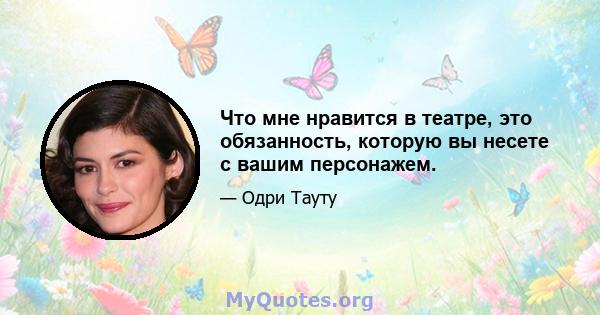 Что мне нравится в театре, это обязанность, которую вы несете с вашим персонажем.

— Одри Тауту

MyQuotes.org